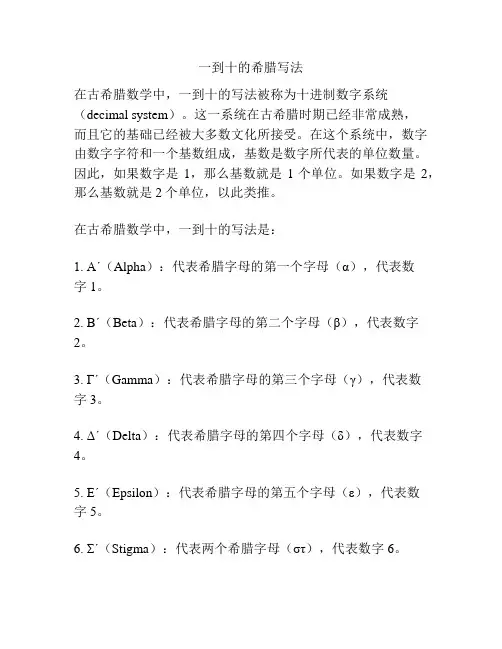 一到十的希腊写法

在古希腊数学中，一到十的写法被称为十进制数字系统（decimal system）。这一系统在古希腊时期已经非常成熟，而且它的基础已经被大多数文化所接受。在这个系统中，数字由数字字符和一个基数组成，基数是数字所代表的单位数量。因此，如果数字是 1，那么基数就是 1 个单位。如果数字是 2，那么基数就是 2 个单位，以此类推。

在古希腊数学中，一到十的写法是：

1. Α΄（Alpha）：代表希腊字母的第一个字母（α），代表数字 1。

2. Β΄（Beta）：代表希腊字母的第二个字母（β），代表数字 2。

3. Γ΄（Gamma）：代表希腊字母的第三个字母（γ），代表数字 3。

4. Δ΄（Delta）：代表希腊字母的第四个字母（δ），代表数字 4。

5. Ε΄（Epsilon）：代表希腊字母的第五个字母（ε），代表数字 5。

6. Σ΄（Stigma）：代表两个希腊字母（στ），代表数字 6。